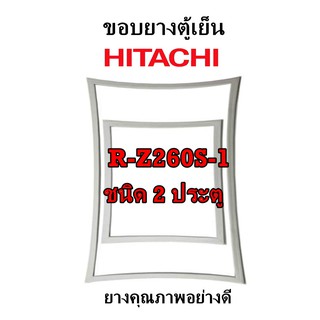 ขอบยางตู้เย็น
HITACHI

R-Z260S-1
ชนิด 2 ประตู

ยางคุณภาพอย่างดี